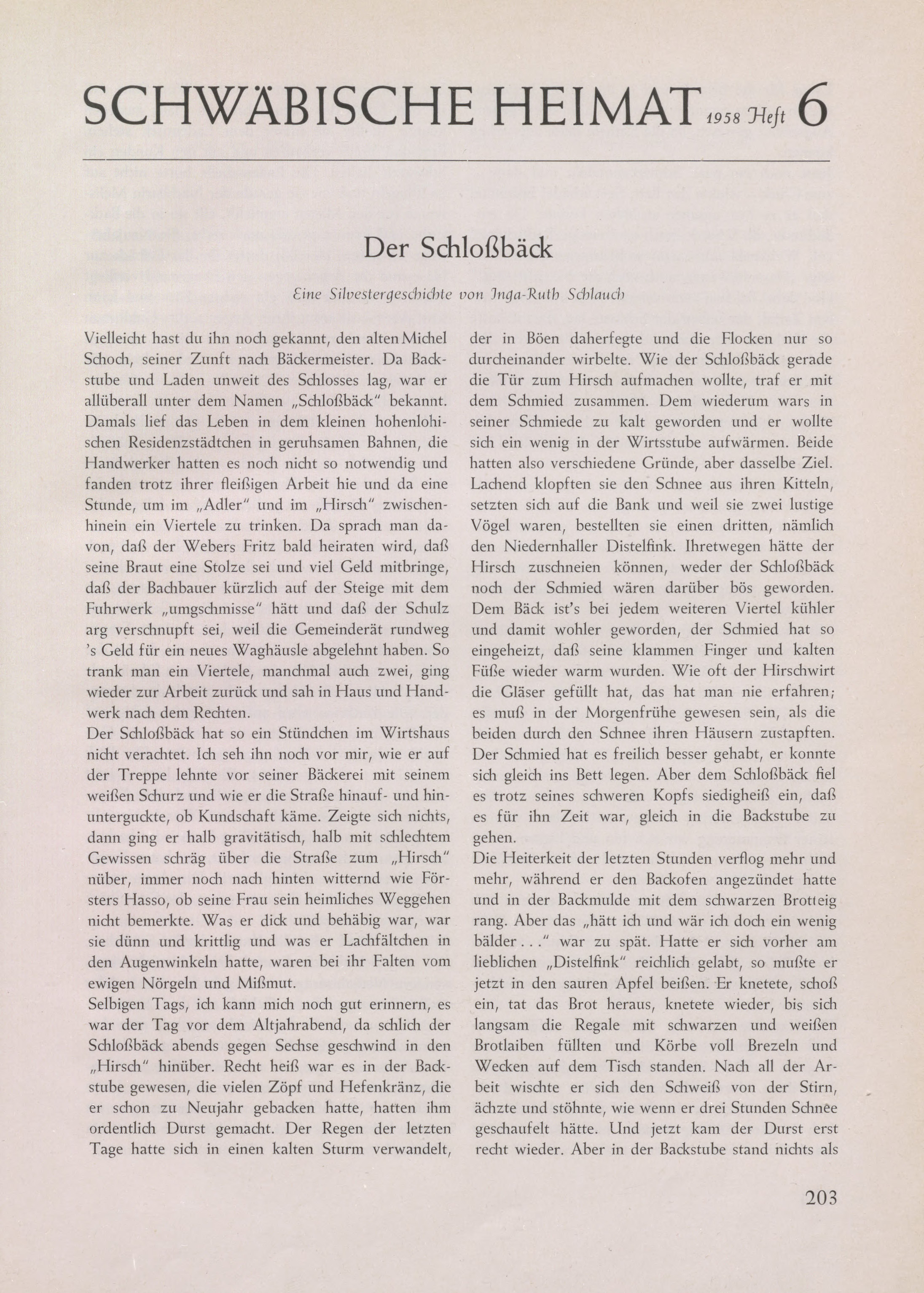 SCHWÄBISCHE HEIMAT 1958 Heft 6

Der Schloßbäck

Eine Silvestergeschichte von Inga-Ruth Schlauch

Vielleicht hast du ihn noch gekannt, den alten Michel Schoch, seiner Zunft nach Bäckermeister. Da Backstube und Laden unweit des Schlosses lag, war er allüberall unter dem Namen „Schloßbäck" bekannt. Damals lief das Leben in dem kleinen hohenlohischen Residenzstädtchen in geruhsamen Bahnen, die Handwerker hatten es noch nicht so notwendig und fanden trotz ihrer fleißigen Arbeit hie und da eine Stunde, um im „Adler" und im „Hirsch" zwischenhinein ein Viertele zu trinken. Da sprach man davon, daß der Webers Fritz bald heiraten wird, daß seine Braut eine Stolze sei und viel Geld mitbringe, daß der Bachbauer kürzlich auf der Steige mit dem Fuhrwerk „umgschmisse" hätt und daß der Schulz arg verschnupft sei, weil die Gemeinderät rundweg 's Geld für ein neues Waghäusle abgelehnt haben. So trank man ein Viertele, manchmal auch zwei, ging wieder zur Arbeit zurück und sah in Haus und Handwerk nach dem Rechten.
Der Schloßbäck hat so ein Stündchen im Wirtshaus nicht verachtet. Ich seh ihn noch vor mir, wie er auf der Treppe lehnte vor seiner Bäckerei mit seinem weißen Schurz und wie er die Straße hinauf- und hinunterguckte, ob Kundschaft käme. Zeigte sich nichts, dann ging er halb gravitätisch, halb mit schlechtem Gewissen schräg über die Straße zum „Hirsch" nüber, immer noch nach hinten witternd wie Försters Hasso, ob seine Frau sein heimliches Weggehen nicht bemerkte. Was er dick und behäbig war, war sie dünn und krittlig und was er Lachfältchen in den Augenwinkeln hatte, waren bei ihr Falten vom ewigen Nörgeln und Mißmut.
Selbigen Tags, ich kann mich noch gut erinnern, es war der Tag vor dem Altjahrabend, da schlich der Schloßbäck abends gegen Sechse geschwind in den „Hirsch" hinüber. Recht heiß war es in der Backstube gewesen, die vielen Zöpf und Hefenkränz, die er schon zu Neujahr gebacken hatte, hatten ihm ordentlich Durst gemacht. Der Regen der letzten Tage hatte sich in einen kalten Sturm verwandelt, der in Böen daherfegte und die Flocken nur so durcheinander wirbelte. Wie der Schloßbäck gerade die Tür zum Hirsch aufmachen wollte, traf er mit dem Schmied zusammen. Dem wiederum wars in seiner Schmiede zu kalt geworden und er wollte sich ein wenig in der Wirtsstube aufwärmen. Beide hatten also verschiedene Gründe, aber dasselbe Ziel. Lachend klopften sie den Schnee aus ihren Kitteln, setzten sich auf die Bank und weil sie zwei lustige Vögel waren, bestellten sie einen dritten, nämlich den Niedernhaller Distelfink. Ihretwegen hätte der Hirsch zuschneien können, weder der Schloßbäck noch der Schmied wären darüber bös geworden. Dem Bäck ist's bei jedem weiteren Viertel kühler und damit wohler geworden, der Schmied hat so eingeheizt, daß seine klammen Finger und kalten Füße wieder warm wurden. Wie oft der Hirschwirt die Gläser gefüllt hat, das hat man nie erfahren; es muß in der Morgenfrühe gewesen sein, als die beiden durch den Schnee ihren Häusern zustapften. Der Schmied hat es freilich besser gehabt, er konnte sich gleich ins Bett legen. Aber dem Schloßbäck fiel es trotz seines schweren Kopfs siedigheiß ein, daß es für ihn Zeit war, gleich in die Backstube zu gehen.
Die Heiterkeit der letzten Stunden verflog mehr und mehr, während er den Backofen angezündet hatte und in der Backmulde mit dem schwarzen Brotteig rang. Aber das „hätt ich und wär ich doch ein wenig bälder . . ." war zu spät. Hatte er sich vorher am lieblichen „Distelfink" reichlich gelabt, so mußte er jetzt in den sauren Apfel beißen. Er knetete, schoß ein, tat das Brot heraus, knetete wieder, bis sich langsam die Regale mit schwarzen und weißen Brotlaiben füllten und Körbe voll Brezeln und Wecken auf dem Tisch standen. Nach all der Arbeit wischte er sich den Schweiß von der Stirn, ächzte und stöhnte, wie wenn er drei Stunden Schnee geschaufelt hätte. Und jetzt kam der Durst erst recht wieder. Aber in der Backstube stand nichts als

203